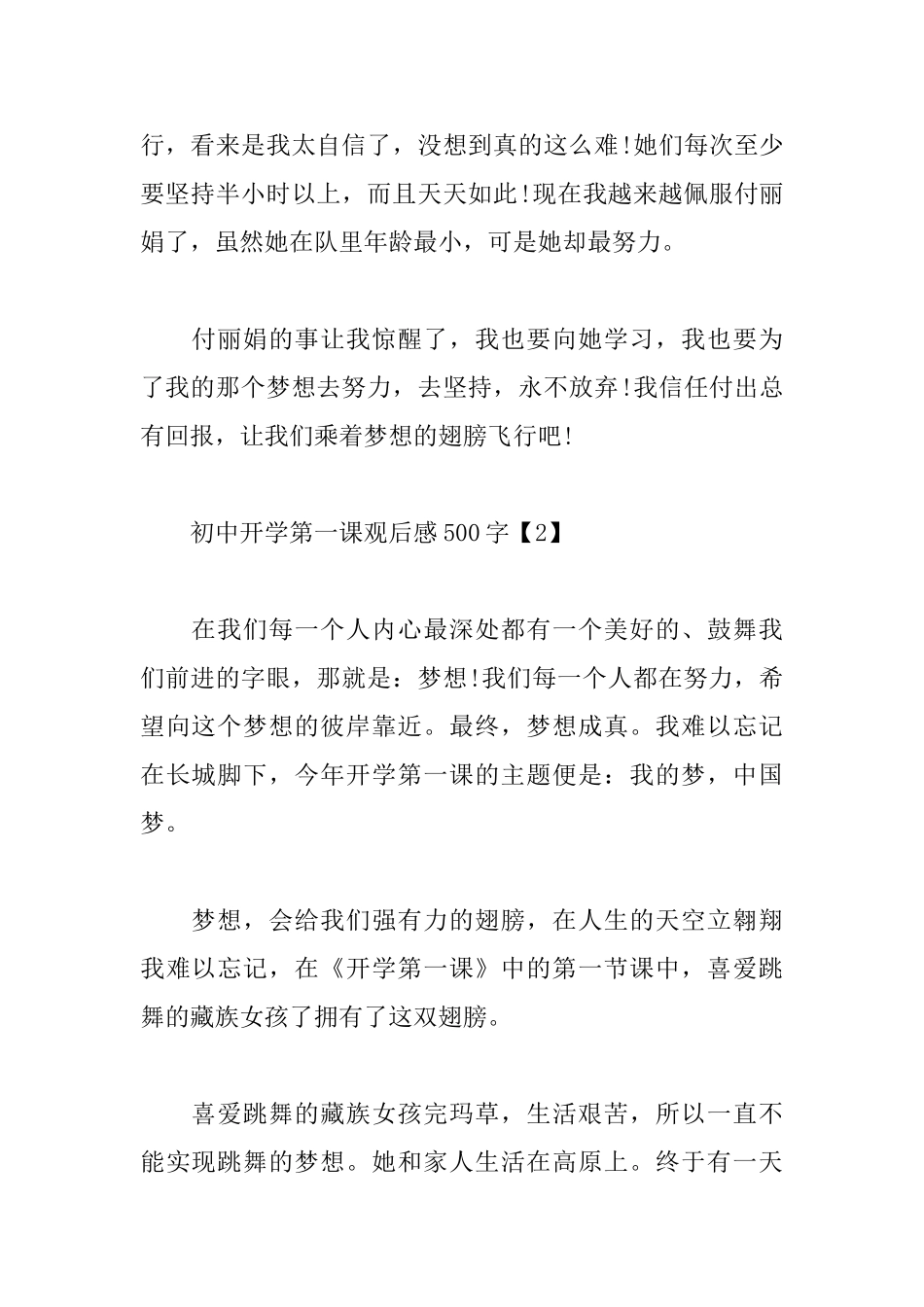 行，看来是我太自信了，没想到真的这么难!她们每次至少要坚持半小时以上，而且天天如此!现在我越来越佩服付丽娟了，虽然她在队里年龄最小，可是她却最努力。

付丽娟的事让我惊醒了，我也要向她学习，我也要为了我的那个梦想去努力，去坚持，永不放弃!我信任付出总有回报，让我们乘着梦想的翅膀飞行吧!

初中开学第一课观后感500字【2】

在我们每一个人内心最深处都有一个美好的、鼓舞我们前进的字眼，那就是：梦想!我们每一个人都在努力，希望向这个梦想的彼岸靠近。最终，梦想成真。我难以忘记在长城脚下，今年开学第一课的主题便是：我的梦，中国梦。

梦想，会给我们强有力的翅膀，在人生的天空立翱翔我难以忘记，在《开学第一课》中的第一节课中，喜爱跳舞的藏族女孩了拥有了这双翅膀。

喜爱跳舞的藏族女孩完玛草，生活艰苦，所以一直不能实现跳舞的梦想。她和家人生活在高原上。终于有一天